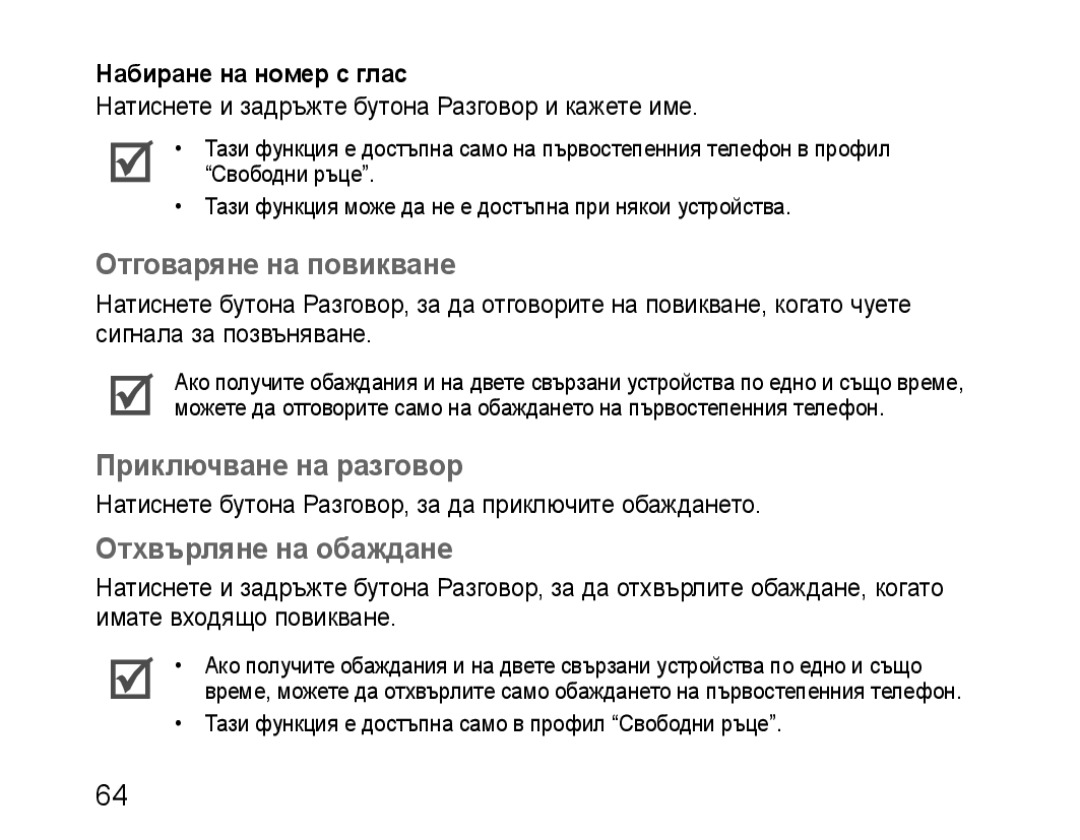 Набиране на номер с глас

Натиснете и задръжте бутона Разговор и кажете име.

• Тази функция е достъпна само на първостепенния телефон в профил “Свободни ръце”.
• Тази функция може да не е достъпна при някои устройства.

Отговаряне на повикване

Натиснете бутона Разговор, за да отговорите на повикване, когато чуете сигнала за позвъняване.

Ако получите обаждания и на двете свързани устройства по едно и също време, можете да отговорите само на обаждането на първостепенния телефон.

Приключване на разговор

Натиснете бутона Разговор, за да приключите обаждането.

Отхвърляне на обаждане

Натиснете и задръжте бутона Разговор, за да отхвърлите обаждане, когато имате входящо повикване.

• Ако получите обаждания и на двете свързани устройства по едно и също време, можете да отхвърлите само обаждането на първостепенния телефон.
• Тази функция е достъпна само в профил “Свободни ръце”.

64